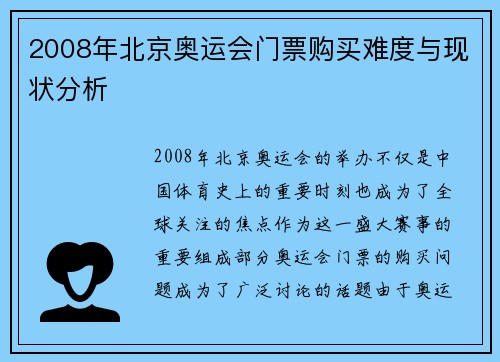 2008年北京奥运会门票购买难度与现状分析

2008年北京奥运会的举办不仅是中国体育史上的重要时刻也成为了全球关注的焦点作为这一盛大赛事的重要组成部分奥运会门票的购买问题成为了广泛讨论的话题由于奥运